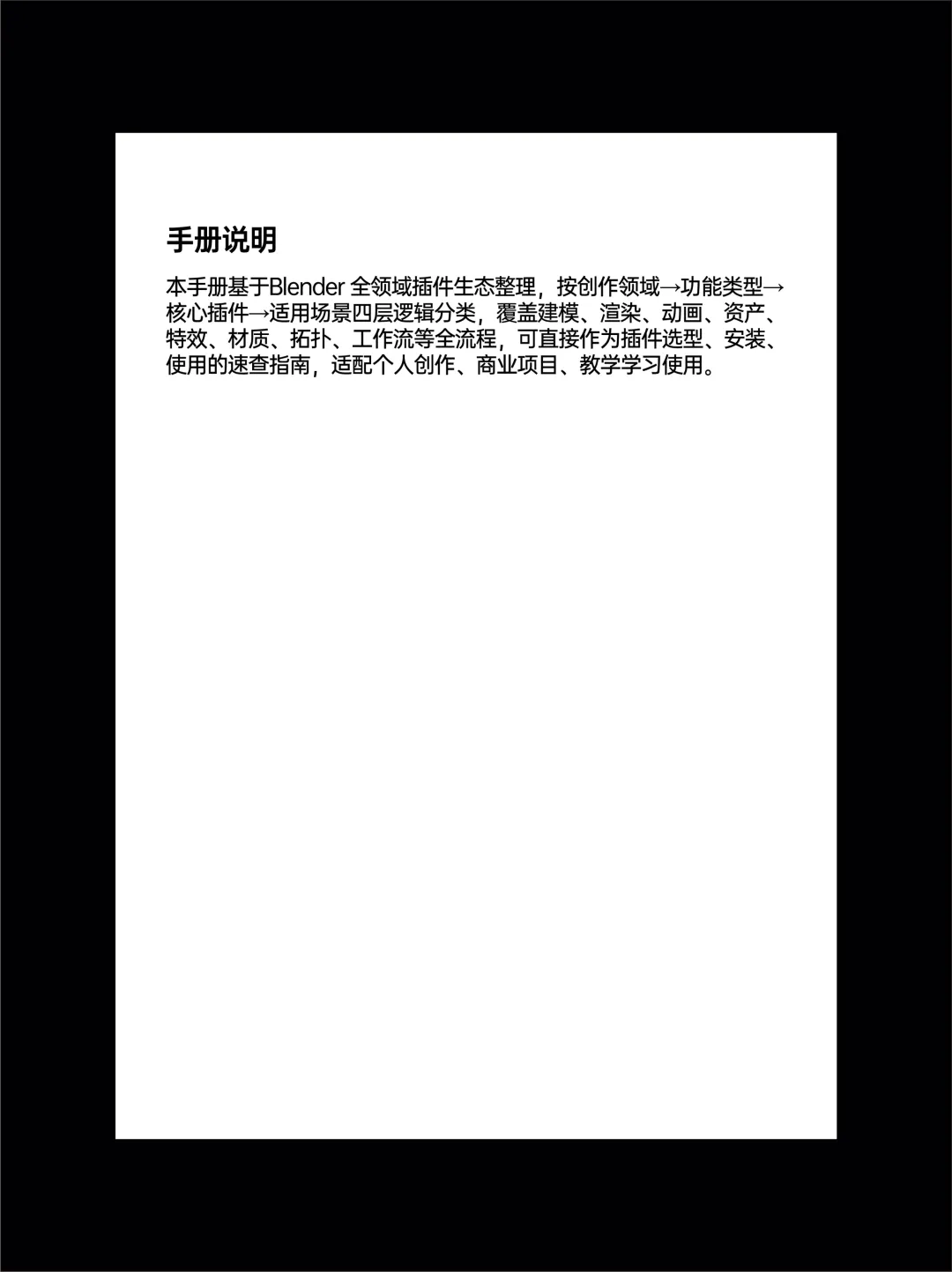 手册说明

本手册基于Blender 全领域插件生态整理，按创作领域→功能类型→核心插件→适用场景四层逻辑分类，覆盖建模、渲染、动画、资产、特效、材质、拓扑、工作流等全流程，可直接作为插件选型、安装、使用的速查指南，适配个人创作、商业项目、教学学习使用。